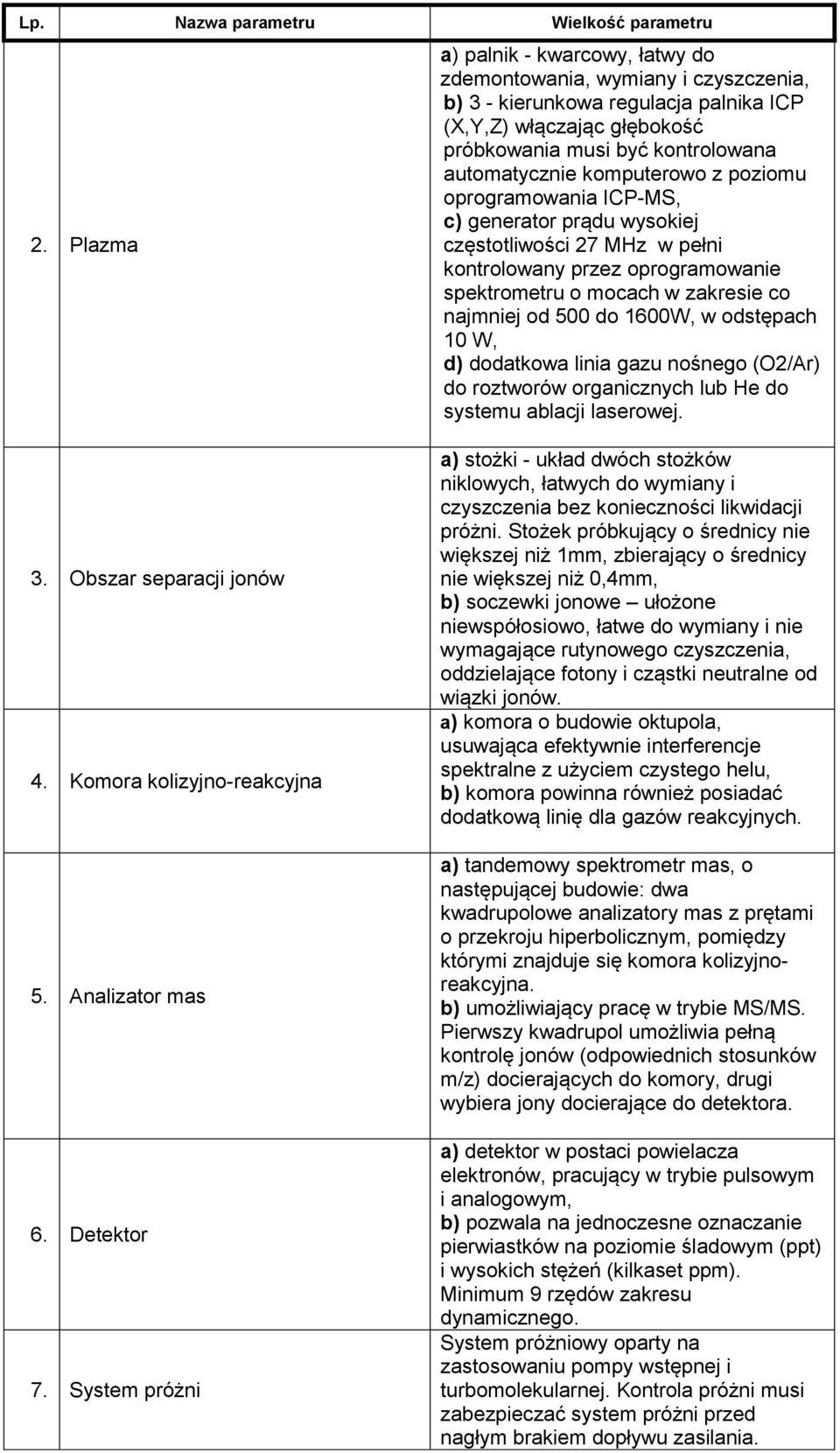 | Lp. | Nazwa parametru | Wielkość parametru |
|---|---|---|
| 2. | Plazma | a) palnik - kwarcowy, łatwy do zdemontowania, wymiany i czyszczenia, b) 3 - kierunkowa regulacja palnika ICP (X,Y,Z) włączając głębokość próbkowania musi być kontrolowana automatycznie komputerowo z poziomu oprogramowania ICP-MS, c) generator prądu wysokiej częstotliwości 27 MHz w pełni kontrolowany przez oprogramowanie spektrometru o mocach w zakresie co najmniej od 500 do 1600W, w odstępach 10 W, d) dodatkowa linia gazu nośnego (O2/Ar) do roztworów organicznych lub He do systemu ablacji laserowej. |
| 3. | Obszar separacji jonów | a) stożki - układ dwóch stożków niklowych, łatwych do wymiany i czyszczenia bez konieczności likwidacji próżni. Stożek próbkujący o średnicy nie większej niż 1mm, zbierający o średnicy nie większej niż 0,4mm, b) soczewki jonowe – ułożone niewspółosiowo, łatwe do wymiany i nie wymagające rutynowego czyszczenia, oddzielające fotony i cząstki neutralne od wiązki jonów. |
| 4. | Komora kolizyjno-reakcyjna | a) komora o budowie oktupola, usuwająca efektywnie interferencje spektralne z użyciem czystego helu, b) komora powinna również posiadać dodatkową linię dla gazów reakcyjnych. |
| 5. | Analizator mas | a) tandemowy spektrometr mas, o następującej budowie: dwa kwadrupolowe analizatory mas z prętami o przekroju hiperbolicznym, pomiędzy którymi znajduje się komora kolizyjno-reakcyjna. b) umożliwiający pracę w trybie MS/MS. Pierwszy kwadrupol umożliwia pełną kontrolę jonów (odpowiednich stosunków m/z) docierających do komory, drugi wybiera jony docierające do detektora. |
| 6. | Detektor | a) detektor w postaci powielacza elektronów, pracujący w trybie pulsowym i analogowym, b) pozwala na jednoczesne oznaczanie pierwiastków na poziomie śladowym (ppt) i wysokich stężeń (kilkaset ppm). Minimum 9 rzędów zakresu dynamicznego. |
| 7. | System próżni | System próżniowy oparty na zastosowaniu pompy wstępnej i turbomolekularnej. Kontrola próżni musi zabezpieczać system próżni przed nagłym brakiem dopływu zasilania. |